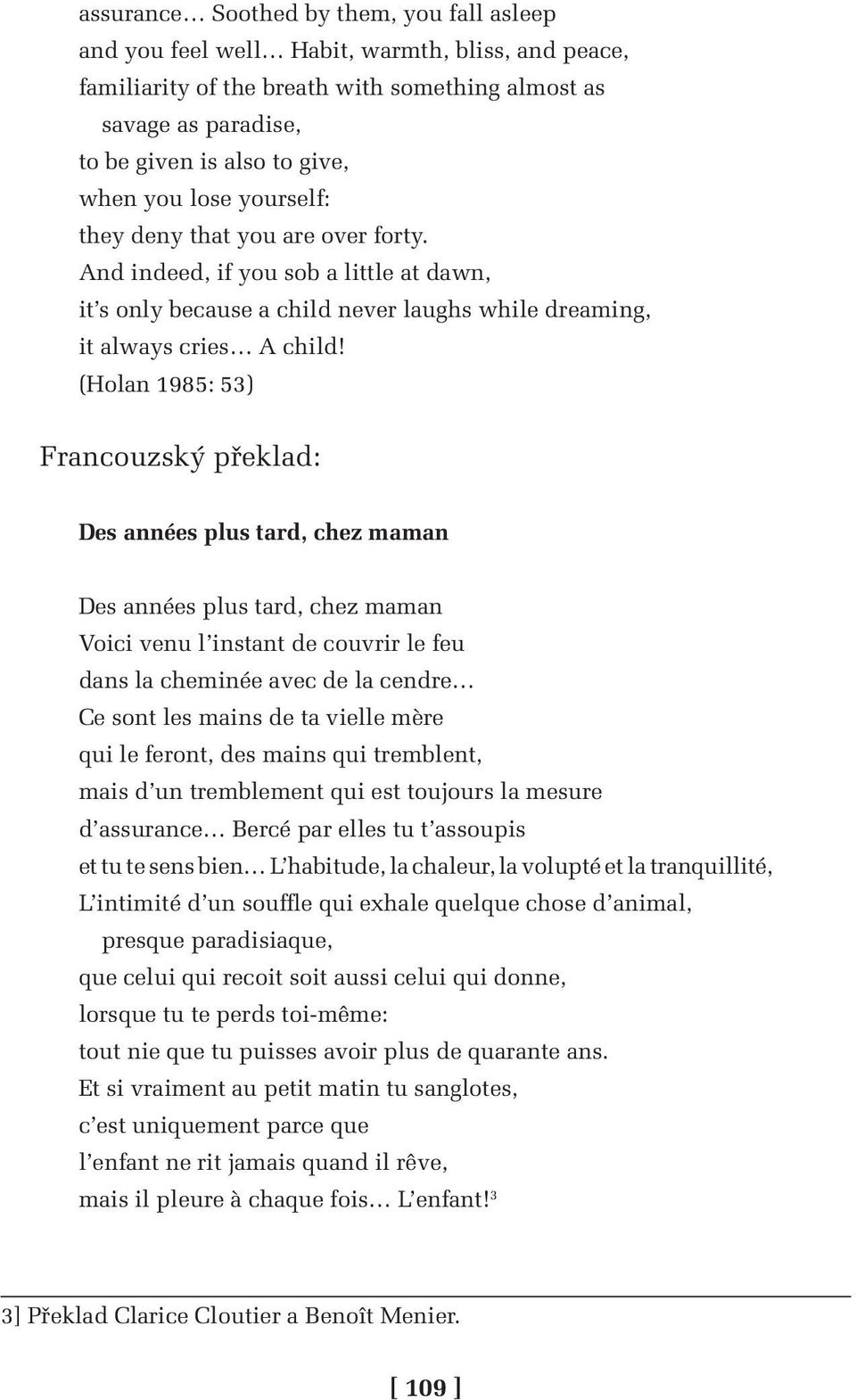 assurance… Soothed by them, you fall asleep
and you feel well… Habit, warmth, bliss, and peace,
familiarity of the breath with something almost as
savage as paradise,
to be given is also to give,
when you lose yourself:
they deny that you are over forty.
And indeed, if you sob a little at dawn,
it’s only because a child never laughs while dreaming,
it always cries… A child!
(Holan 1985: 53)

Francouzský překlad:

Des années plus tard, chez maman

Des années plus tard, chez maman
Voici venu l’instant de couvrir le feu
dans la cheminée avec de la cendre…
Ce sont les mains de ta vielle mère
qui le feront, des mains qui tremblent,
mais d’un tremblement qui est toujours la mesure
d’assurance… Bercé par elles tu t’assoupis
et tu te sens bien… L’habitude, la chaleur, la volupté et la tranquillité,
L’intimité d’un souffle qui exhale quelque chose d’animal,
presque paradisiaque,
que celui qui recoit soit aussi celui qui donne,
lorsque tu te perds toi-même:
tout nie que tu puisses avoir plus de quarante ans.
Et si vraiment au petit matin tu sanglotes,
c’est uniquement parce que
l’enfant ne rit jamais quand il rêve,
mais il pleure à chaque fois… L’enfant!$^3$

3] Překlad Clarice Cloutier a Benoît Menier.

[ 109 ]